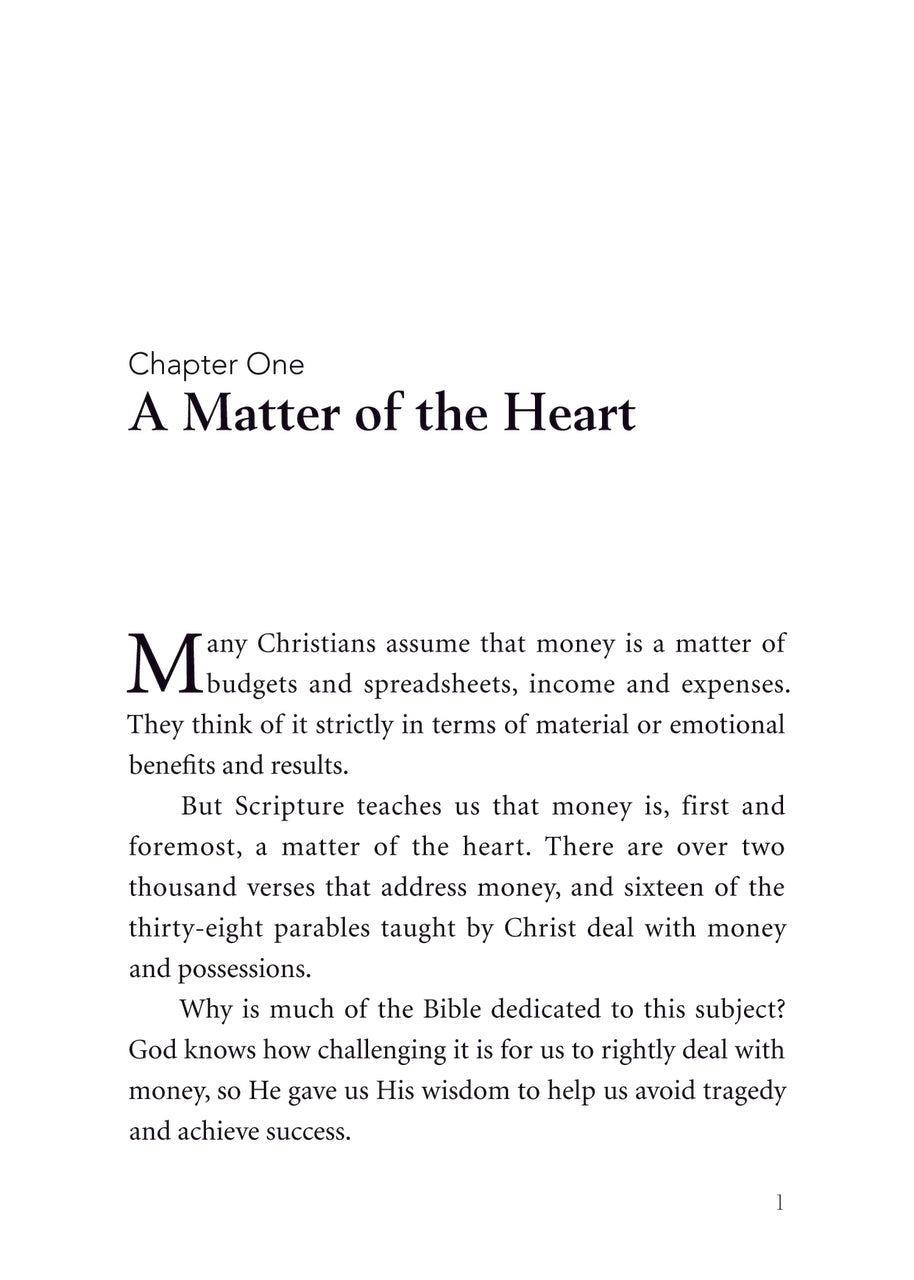 Chapter One
A Matter of the Heart

Many Christians assume that money is a matter of budgets and spreadsheets, income and expenses. They think of it strictly in terms of material or emotional benefits and results.

But Scripture teaches us that money is, first and foremost, a matter of the heart. There are over two thousand verses that address money, and sixteen of the thirty-eight parables taught by Christ deal with money and possessions.

Why is much of the Bible dedicated to this subject? God knows how challenging it is for us to rightly deal with money, so He gave us His wisdom to help us avoid tragedy and achieve success.

1